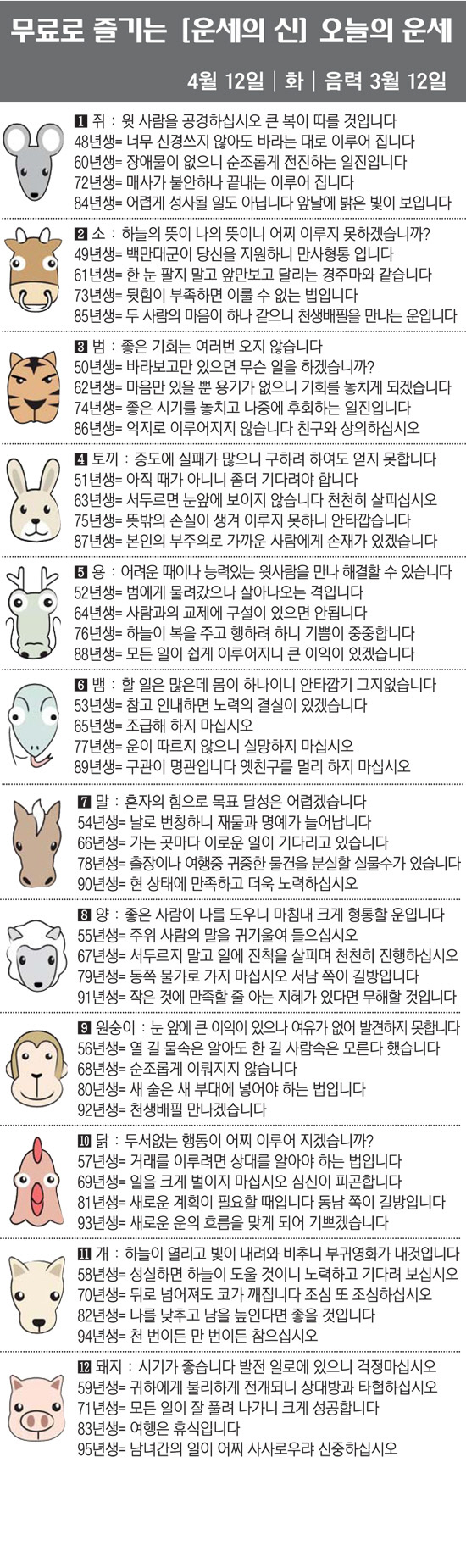 무료로 즐기는 [운세의 신] 오늘의 운세

4월 12일 | 화 | 음력 3월 12일

1 쥐 : 윗 사람을 공경하십시오 큰 복이 따를 것입니다
48년생= 너무 신경쓰지 않아도 바라는 대로 이루어 집니다
60년생= 장애물이 없으니 순조롭게 전진하는 일진입니다
72년생= 매사가 불안하나 끝내는 이루어 집니다
84년생= 어렵게 성사될 일도 아닙니다 앞날에 밝은 빛이 보입니다

2 소 : 하늘의 뜻이 나의 뜻이니 어찌 이루지 못하겠습니까?
49년생= 백만대군이 당신을 지원하니 만사형통 입니다
61년생= 한 눈 팔지 말고 앞만보고 달리는 경주마와 같습니다
73년생= 뒷힘이 부족하면 이룰 수 없는 법입니다
85년생= 두 사람의 마음이 하나 같으니 천생배필을 만나는 운입니다

3 범 : 좋은 기회는 여러번 오지 않습니다
50년생= 바라보고만 있으면 무슨 일을 하겠습니까?
62년생= 마음만 있을 뿐 용기가 없으니 기회를 놓치게 되겠습니다
74년생= 좋은 시기를 놓치고 나중에 후회하는 일진입니다
86년생= 억지로 이루어지지 않습니다 친구와 상의하십시오

4 토끼 : 중도에 실패가 많으니 구하려 하여도 얻지 못합니다
51년생= 아직 때가 아니니 좀더 기다려야 합니다
63년생= 서두르면 눈앞에 보이지 않습니다 천천히 살피십시오
75년생= 뜻밖의 손실이 생겨 이루지 못하니 안타깝습니다
87년생= 본인의 부주의로 가까운 사람에게 손재가 있겠습니다

5 용 : 어려운 때이나 능력있는 윗사람을 만나 해결할 수 있습니다
52년생= 범에게 물려갔으나 살아나오는 격입니다
64년생= 사람과의 교제에 구설이 있으면 안됩니다
76년생= 하늘이 복을 주고 행하려 하니 기쁨이 중중합니다
88년생= 모든 일이 쉽게 이루어지니 큰 이익이 있겠습니다

6 뱀 : 할 일은 많은데 몸이 하나이니 안타깝기 그지없습니다
53년생= 참고 인내하면 노력의 결실이 있겠습니다
65년생= 조급해 하지 마십시오
77년생= 운이 따르지 않으니 실망하지 마십시오
89년생= 구관이 명관입니다 옛친구를 멀리 하지 마십시오

7 말 : 혼자의 힘으로 목표 달성은 어렵겠습니다
54년생= 날로 번창하니 재물과 명예가 늘어납니다
66년생= 가는 곳마다 이로운 일이 기다리고 있습니다
78년생= 출장이나 여행중 귀중한 물건을 분실할 실물수가 있습니다
90년생= 현 상태에 만족하고 더욱 노력하십시오

8 양 : 좋은 사람이 나를 도우니 마침내 크게 형통할 운입니다
55년생= 주위 사람의 말을 귀기울여 들으십시오
67년생= 서두르지 말고 일에 진척을 살피며 천천히 진행하십시오
79년생= 동쪽 물가로 가지 마십시오 서남 쪽이 길방입니다
91년생= 작은 것에 만족할 줄 아는 지혜가 있다면 무해할 것입니다

9 원숭이 : 눈 앞에 큰 이익이 있으나 여유가 없어 발견하지 못합니다
56년생= 열 길 물속은 알아도 한 길 사람속은 모른다 했습니다
68년생= 순조롭게 이뤄지지 않습니다
80년생= 새 술은 새 부대에 넣어야 하는 법입니다
92년생= 천생배필 만나겠습니다

10 닭 : 두서없는 행동이 어찌 이루어 지겠습니까?
57년생= 거래를 이루려면 상대를 알아야 하는 법입니다
69년생= 일을 크게 벌이지 마십시오 심신이 피곤합니다
81년생= 새로운 계획이 필요할 때입니다 동남 쪽이 길방입니다
93년생= 새로운 운의 흐름을 맞게 되어 기쁘겠습니다

11 개 : 하늘이 열리고 빛이 내려와 비추니 부귀영화가 내것입니다
58년생= 성실하면 하늘이 도울 것이니 노력하고 기다려 보십시오
70년생= 뒤로 넘어져도 코가 깨집니다 조심 또 조심하십시오
82년생= 나를 낮추고 남을 높인다면 좋을 것입니다
94년생= 천 번이든 만 번이든 참으십시오

12 돼지 : 시기가 좋습니다 발전 일로에 있으니 걱정마십시오
59년생= 귀하에게 불리하게 전개되니 상대방과 타협하십시오
71년생= 모든 일이 잘 풀려 나가니 크게 성공합니다
83년생= 여행은 휴식입니다
95년생= 남녀간의 일이 어찌 사사로우랴 신중하십시오